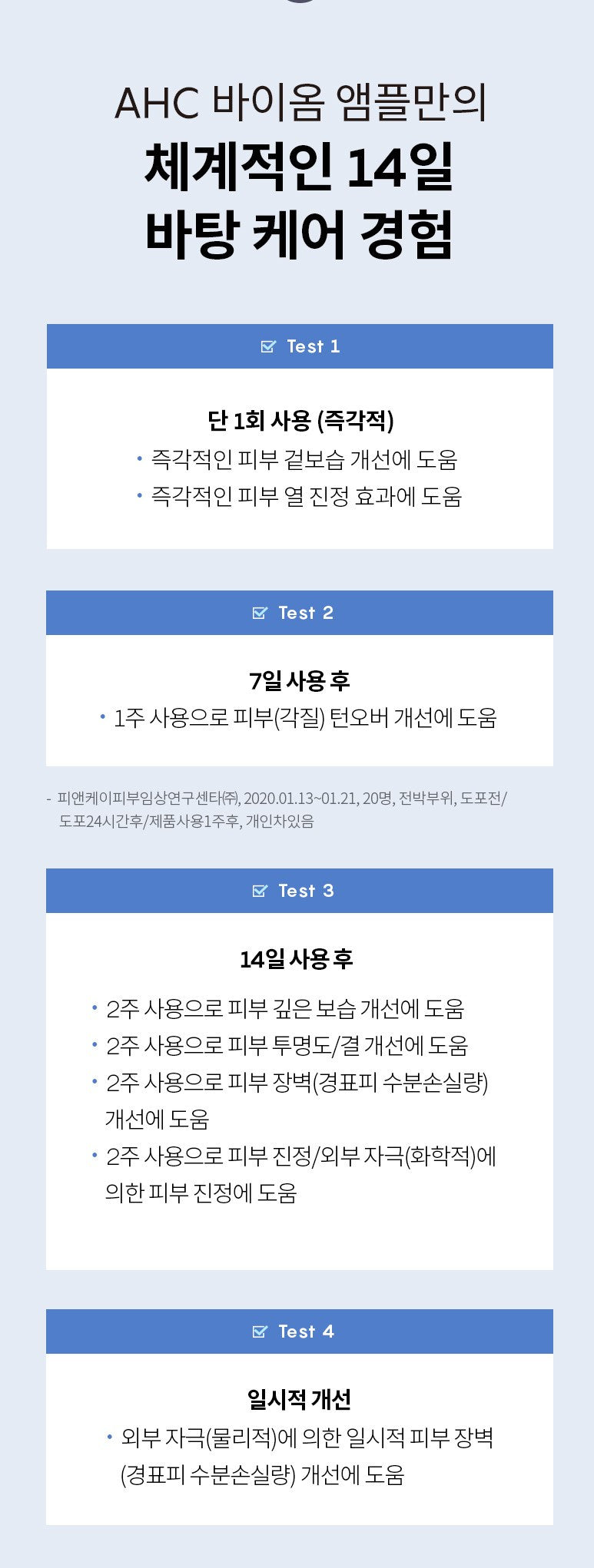 AHC 바이옴 앰플만의
체계적인 14일
바탕 케어 경험

☑ Test 1

단 1회 사용 (즉각적)

• 즉각적인 피부 겉보습 개선에 도움
• 즉각적인 피부 열 진정 효과에 도움

☑ Test 2

7일 사용 후

• 1주 사용으로 피부(각질) 턴오버 개선에 도움

- 피앤케이피부임상연구센타㈜, 2020.01.13~01.21, 20명, 전박부위, 도포전/도포24시간후/제품사용1주후, 개인차있음

☑ Test 3

14일 사용 후

• 2주 사용으로 피부 깊은 보습 개선에 도움
• 2주 사용으로 피부 투명도/결 개선에 도움
• 2주 사용으로 피부 장벽(경표피 수분손실량) 개선에 도움
• 2주 사용으로 피부 진정/외부 자극(화학적)에 의한 피부 진정에 도움

☑ Test 4

일시적 개선

• 외부 자극(물리적)에 의한 일시적 피부 장벽 (경표피 수분손실량) 개선에 도움